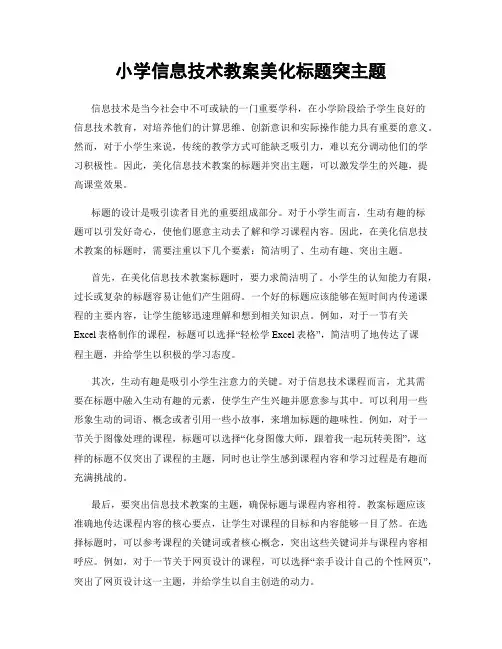 小学信息技术教案美化标题突主题

信息技术是当今社会中不可或缺的一门重要学科，在小学阶段给予学生良好的信息技术教育，对培养他们的计算思维、创新意识和实际操作能力具有重要的意义。然而，对于小学生来说，传统的教学方式可能缺乏吸引力，难以充分调动他们的学习积极性。因此，美化信息技术教案的标题并突出主题，可以激发学生的兴趣，提高课堂效果。

标题的设计是吸引读者目光的重要组成部分。对于小学生而言，生动有趣的标题可以引发好奇心，使他们愿意主动去了解和学习课程内容。因此，在美化信息技术教案的标题时，需要注重以下几个要素：简洁明了、生动有趣、突出主题。

首先，在美化信息技术教案标题时，要力求简洁明了。小学生的认知能力有限，过长或复杂的标题容易让他们产生阻碍。一个好的标题应该能够在短时间内传递课程的主要内容，让学生能够迅速理解和想到相关知识点。例如，对于一节有关Excel表格制作的课程，标题可以选择“轻松学Excel表格”，简洁明了地传达了课程主题，并给学生以积极的学习态度。

其次，生动有趣是吸引小学生注意力的关键。对于信息技术课程而言，尤其需要在标题中融入生动有趣的元素，使学生产生兴趣并愿意参与其中。可以利用一些形象生动的词语、概念或者引用一些小故事，来增加标题的趣味性。例如，对于一节关于图像处理的课程，标题可以选择“化身图像大师，跟着我一起玩转美图”，这样的标题不仅突出了课程的主题，同时也让学生感到课程内容和学习过程是有趣而充满挑战的。

最后，要突出信息技术教案的主题，确保标题与课程内容相符。教案标题应该准确地传达课程内容的核心要点，让学生对课程的目标和内容能够一目了然。在选择标题时，可以参考课程的关键词或者核心概念，突出这些关键词并与课程内容相呼应。例如，对于一节关于网页设计的课程，可以选择“亲手设计自己的个性网页”，突出了网页设计这一主题，并给学生以自主创造的动力。